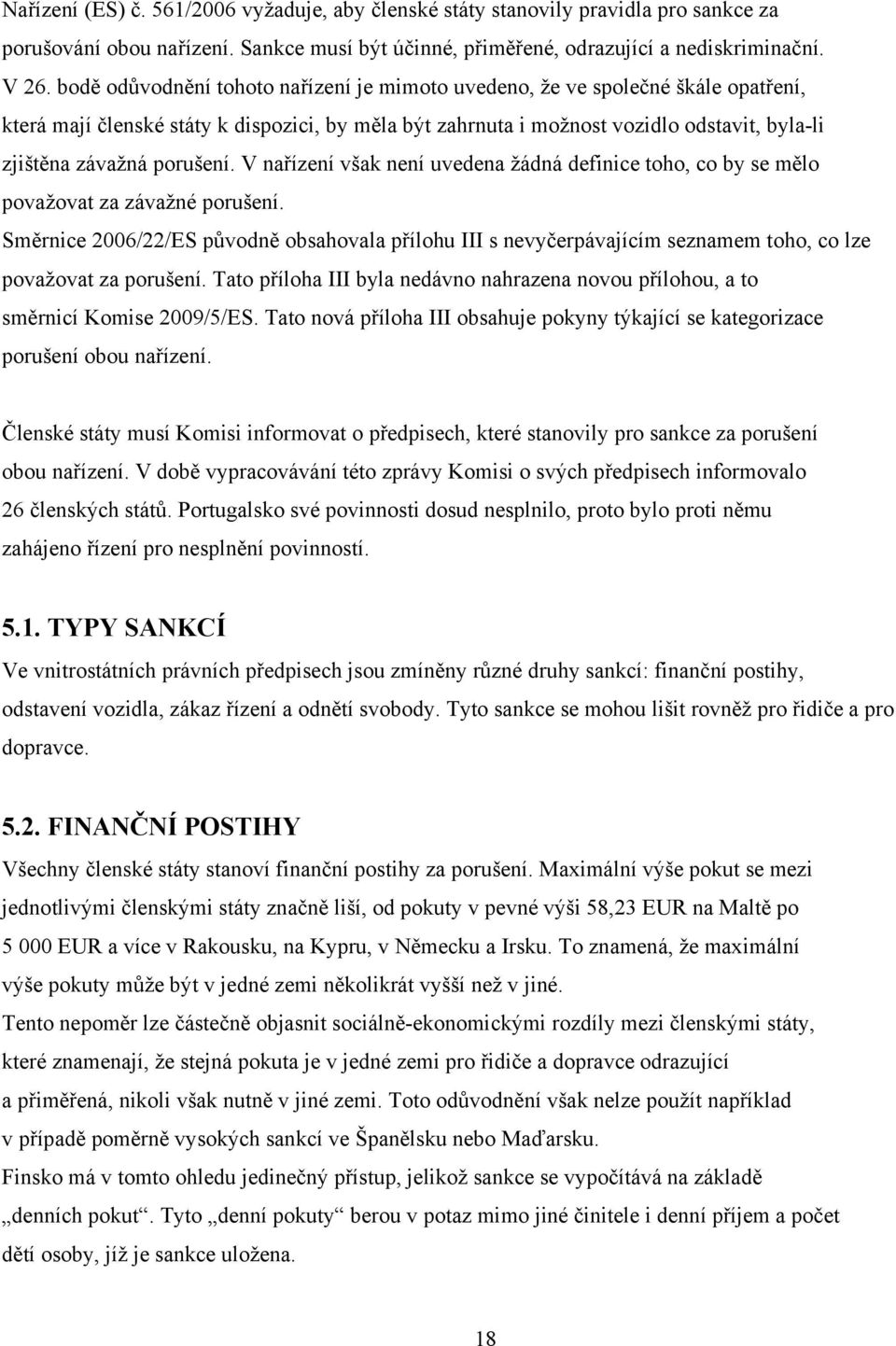 Nařízení (ES) č. 561/2006 vyžaduje, aby členské státy stanovily pravidla pro sankce za porušování obou nařízení. Sankce musí být účinné, přiměřené, odrazující a nediskriminační. V 26. bodě odůvodnění tohoto nařízení je mimoto uvedeno, že ve společné škále opatření, která mají členské státy k dispozici, by měla být zahrnuta i možnost vozidlo odstavit, byla-li zjištěna závažná porušení. V nařízení však není uvedena žádná definice toho, co by se mělo považovat za závažné porušení.
Směrnice 2006/22/ES původně obsahovala přílohu III s nevyčerpávajícím seznamem toho, co lze považovat za porušení. Tato příloha III byla nedávno nahrazena novou přílohou, a to směrnicí Komise 2009/5/ES. Tato nová příloha III obsahuje pokyny týkající se kategorizace porušení obou nařízení.

Členské státy musí Komisi informovat o předpisech, které stanovily pro sankce za porušení obou nařízení. V době vypracovávání této zprávy Komisi o svých předpisech informovalo 26 členských států. Portugalsko své povinnosti dosud nesplnilo, proto bylo proti němu zahájeno řízení pro nesplnění povinností.

5.1. TYPY SANKCÍ
Ve vnitrostátních právních předpisech jsou zmíněny různé druhy sankcí: finanční postihy, odstavení vozidla, zákaz řízení a odnětí svobody. Tyto sankce se mohou lišit rovněž pro řidiče a pro dopravce.

5.2. FINANČNÍ POSTIHY
Všechny členské státy stanoví finanční postihy za porušení. Maximální výše pokut se mezi jednotlivými členskými státy značně liší, od pokuty v pevné výši 58,23 EUR na Maltě po 5 000 EUR a více v Rakousku, na Kypru, v Německu a Irsku. To znamená, že maximální výše pokuty může být v jedné zemi několikrát vyšší než v jiné.
Tento nepoměr lze částečně objasnit sociálně-ekonomickými rozdíly mezi členskými státy, které znamenají, že stejná pokuta je v jedné zemi pro řidiče a dopravce odrazující a přiměřená, nikoli však nutně v jiné zemi. Toto odůvodnění však nelze použít například v případě poměrně vysokých sankcí ve Španělsku nebo Maďarsku.
Finsko má v tomto ohledu jedinečný přístup, jelikož sankce se vypočítává na základě „denních pokut“. Tyto „denní pokuty“ berou v potaz mimo jiné činitele i denní příjem a počet dětí osoby, jíž je sankce uložena.

18